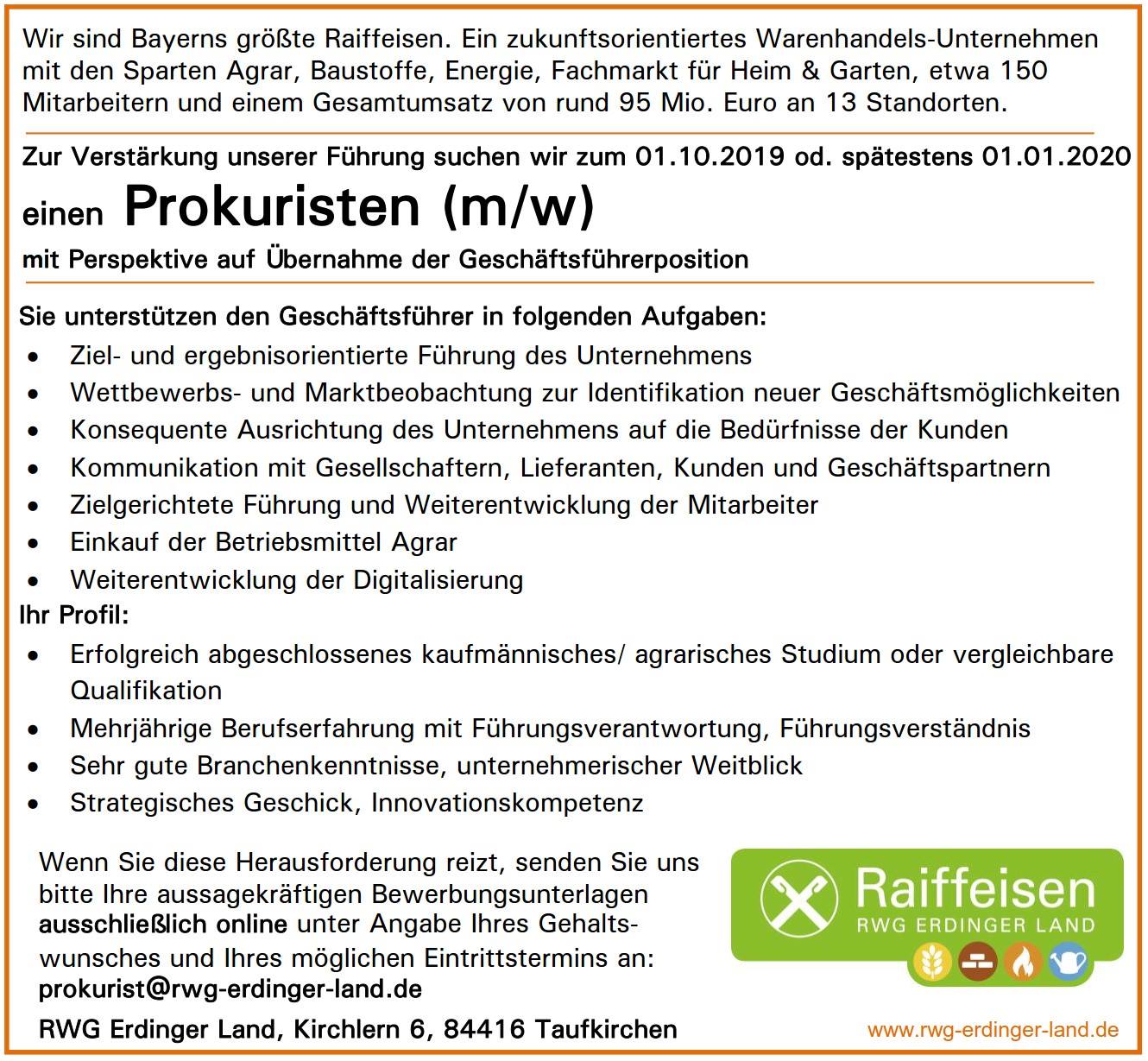 Wir sind Bayerns größte Raiffeisen. Ein zukunftsorientiertes Warenhandels-Unternehmen mit den Sparten Agrar, Baustoffe, Energie, Fachmarkt für Heim & Garten, etwa 150 Mitarbeitern und einem Gesamtumsatz von rund 95 Mio. Euro an 13 Standorten.

Zur Verstärkung unserer Führung suchen wir zum 01.10.2019 od. spätestens 01.01.2020

einen Prokuristen (m/w)

mit Perspektive auf Übernahme der Geschäftsführerposition

Sie unterstützen den Geschäftsführer in folgenden Aufgaben:

• Ziel- und ergebnisorientierte Führung des Unternehmens
• Wettbewerbs- und Marktbeobachtung zur Identifikation neuer Geschäftsmöglichkeiten
• Konsequente Ausrichtung des Unternehmens auf die Bedürfnisse der Kunden
• Kommunikation mit Gesellschaftern, Lieferanten, Kunden und Geschäftspartnern
• Zielgerichtete Führung und Weiterentwicklung der Mitarbeiter
• Einkauf der Betriebsmittel Agrar
• Weiterentwicklung der Digitalisierung

Ihr Profil:

• Erfolgreich abgeschlossenes kaufmännisches/ agrarisches Studium oder vergleichbare Qualifikation
• Mehrjährige Berufserfahrung mit Führungsverantwortung, Führungsverständnis
• Sehr gute Branchenkenntnisse, unternehmerischer Weitblick
• Strategisches Geschick, Innovationskompetenz

Wenn Sie diese Herausforderung reizt, senden Sie uns bitte Ihre aussagekräftigen Bewerbungsunterlagen ausschließlich online unter Angabe Ihres Gehaltswunsches und Ihres möglichen Eintrittstermins an:
prokurist@rwg-erdinger-land.de

RWG Erdinger Land, Kirchlern 6, 84416 Taufkirchen

Raiffeisen
RWG ERDINGER LAND

www.rwg-erdinger-land.de